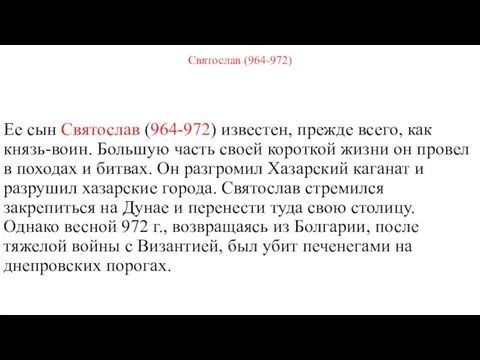 Святослав (964-972)

Ее сын Святослав (964-972) известен, прежде всего, как князь-воин. Большую часть своей короткой жизни он провел в походах и битвах. Он разгромил Хазарский каганат и разрушил хазарские города. Святослав стремился закрепиться на Дунае и перенести туда свою столицу. Однако весной 972 г., возвращаясь из Болгарии, после тяжелой войны с Византией, был убит печенегами на днепровских порогах.